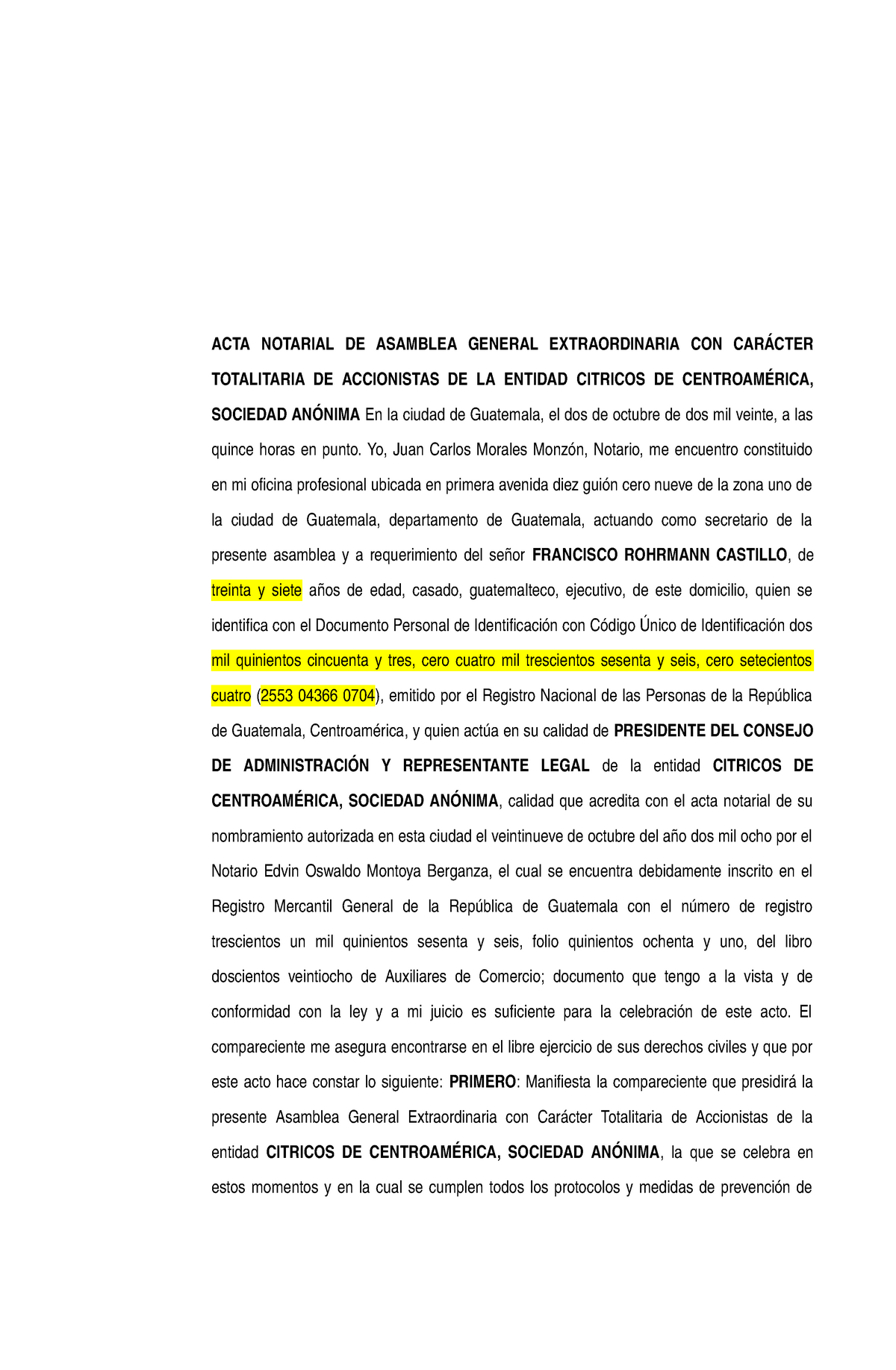 ACTA NOTARIAL DE ASAMBLEA GENERAL EXTRAORDINARIA CON CARÁCTER TOTALITARIA DE ACCIONISTAS DE LA ENTIDAD CITRICOS DE CENTROAMÉRICA, SOCIEDAD ANÓNIMA En la ciudad de Guatemala, el dos de octubre de dos mil veinte, a las quince horas en punto. Yo, Juan Carlos Morales Monzón, Notario, me encuentro constituido en mi oficina profesional ubicada en primera avenida diez guión cero nueve de la zona uno de la ciudad de Guatemala, departamento de Guatemala, actuando como secretario de la presente asamblea y a requerimiento del señor FRANCISCO ROHRMANN CASTILLO, de treinta y siete años de edad, casado, guatemalteco, ejecutivo, de este domicilio, quien se identifica con el Documento Personal de Identificación con Código Único de Identificación dos mil quinientos cincuenta y tres, cero cuatro mil trescientos sesenta y seis, cero setecientos cuatro (2553 04366 0704), emitido por el Registro Nacional de las Personas de la República de Guatemala, Centroamérica, y quien actúa en su calidad de PRESIDENTE DEL CONSEJO DE ADMINISTRACIÓN Y REPRESENTANTE LEGAL de la entidad CITRICOS DE CENTROAMÉRICA, SOCIEDAD ANÓNIMA, calidad que acredita con el acta notarial de su nombramiento autorizada en esta ciudad el veintinueve de octubre del año dos mil ocho por el Notario Edvin Oswaldo Montoya Berganza, el cual se encuentra debidamente inscrito en el Registro Mercantil General de la República de Guatemala con el número de registro trescientos un mil quinientos sesenta y seis, folio quinientos ochenta y uno, del libro doscientos veintiocho de Auxiliares de Comercio; documento que tengo a la vista y de conformidad con la ley y a mi juicio es suficiente para la celebración de este acto. El compareciente me asegura encontrarse en el libre ejercicio de sus derechos civiles y que por este acto hace constar lo siguiente: PRIMERO: Manifiesta la compareciente que presidirá la presente Asamblea General Extraordinaria con Carácter Totalitaria de Accionistas de la entidad CITRICOS DE CENTROAMÉRICA, SOCIEDAD ANÓNIMA, la que se celebra en estos momentos y en la cual se cumplen todos los protocolos y medidas de prevención de